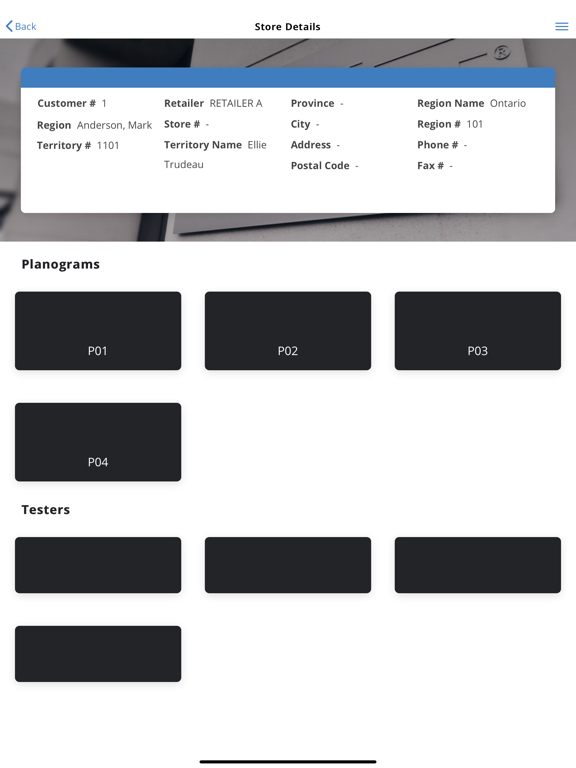 Back

Store Details

Customer # 1
Region Anderson, Mark
Territory # 1101

Retailer RETAILER A
Store # -
Territory Name Ellie Trudeau

Province -
City -
Address -
Postal Code -

Region Name Ontario
Region # 101
Phone # -
Fax # -

Planograms

P01

P02

P03

P04

Testers